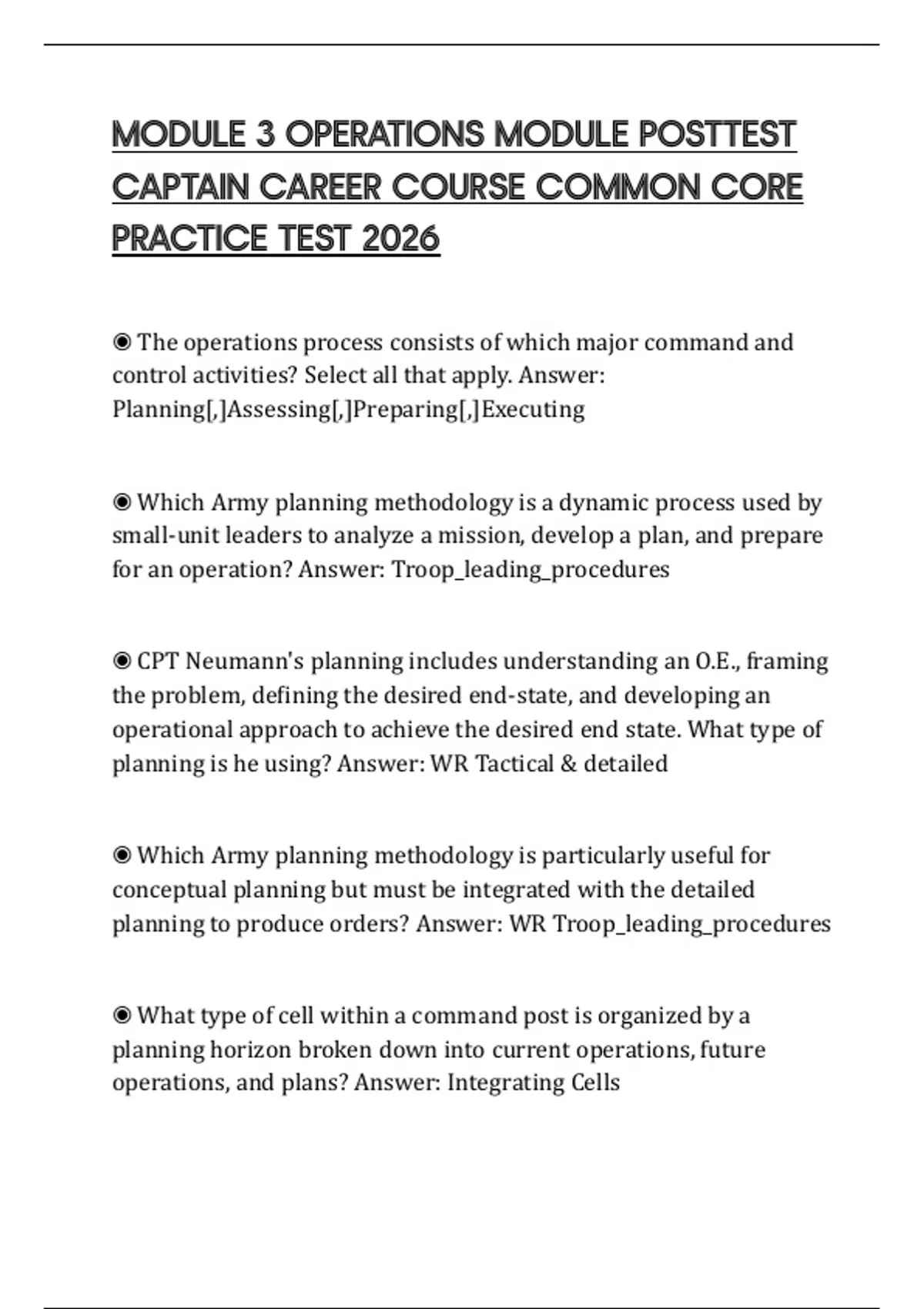 MODULE 3 OPERATIONS MODULE POSTTEST CAPTAIN CAREER COURSE COMMON CORE PRACTICE TEST 2026

◉ The operations process consists of which major command and control activities? Select all that apply. Answer: Planning[,]Assessing[,]Preparing[,]Executing

◉ Which Army planning methodology is a dynamic process used by small-unit leaders to analyze a mission, develop a plan, and prepare for an operation? Answer: Troop_leading_procedures

◉ CPT Neumann's planning includes understanding an O.E., framing the problem, defining the desired end-state, and developing an operational approach to achieve the desired end state. What type of planning is he using? Answer: WR Tactical & detailed

◉ Which Army planning methodology is particularly useful for conceptual planning but must be integrated with the detailed planning to produce orders? Answer: WR Troop_leading_procedures

◉ What type of cell within a command post is organized by a planning horizon broken down into current operations, future operations, and plans? Answer: Integrating Cells